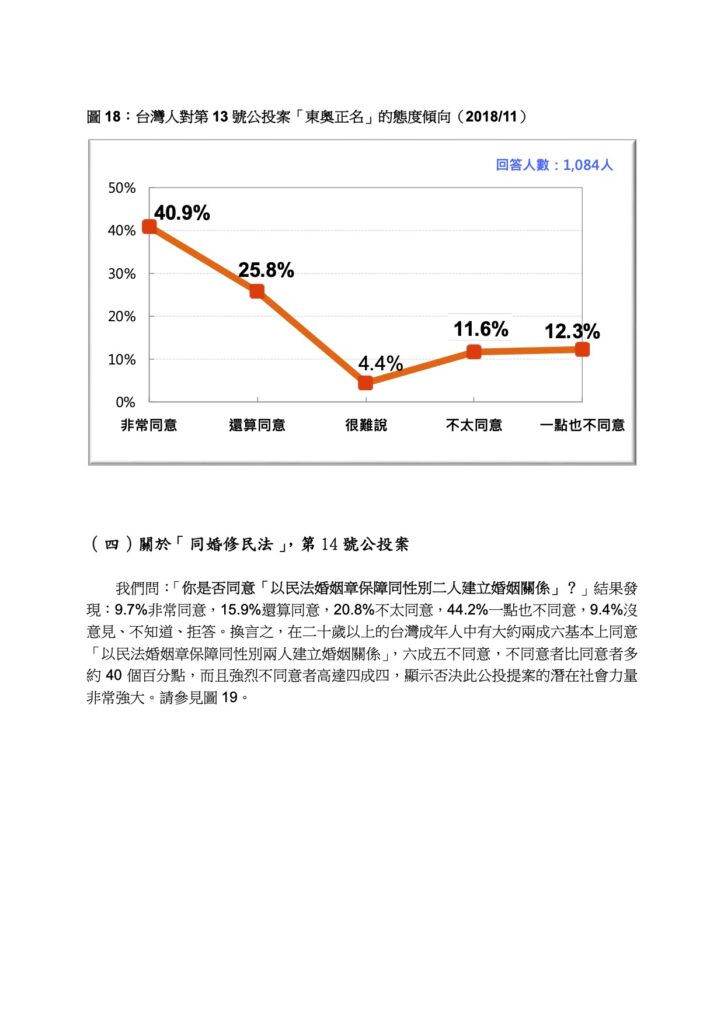 圖 18：台灣人對第 13 號公投案「東奧正名」的態度傾向（2018/11）

回答人數：1,084人

50%
40%
30%
20%
10%
0%

40.9%
25.8%
4.4%
11.6%
12.3%

非常同意
還算同意
很難說
不太同意
一點也不同意

（四）關於「同婚修民法」，第 14 號公投案

我們問：「你是否同意「以民法婚姻章保障同性別二人建立婚姻關係」？」結果發現：9.7%非常同意，15.9%還算同意，20.8%不太同意，44.2%一點也不同意，9.4%沒意見、不知道、拒答。換言之，在二十歲以上的台灣成年人中有大約兩成六基本上同意「以民法婚姻章保障同性別兩人建立婚姻關係」，六成五不同意，不同意者比同意者多約 40 個百分點，而且強烈不同意者高達四成四，顯示否決此公投提案的潛在社會力量非常強大。請參見圖 19。